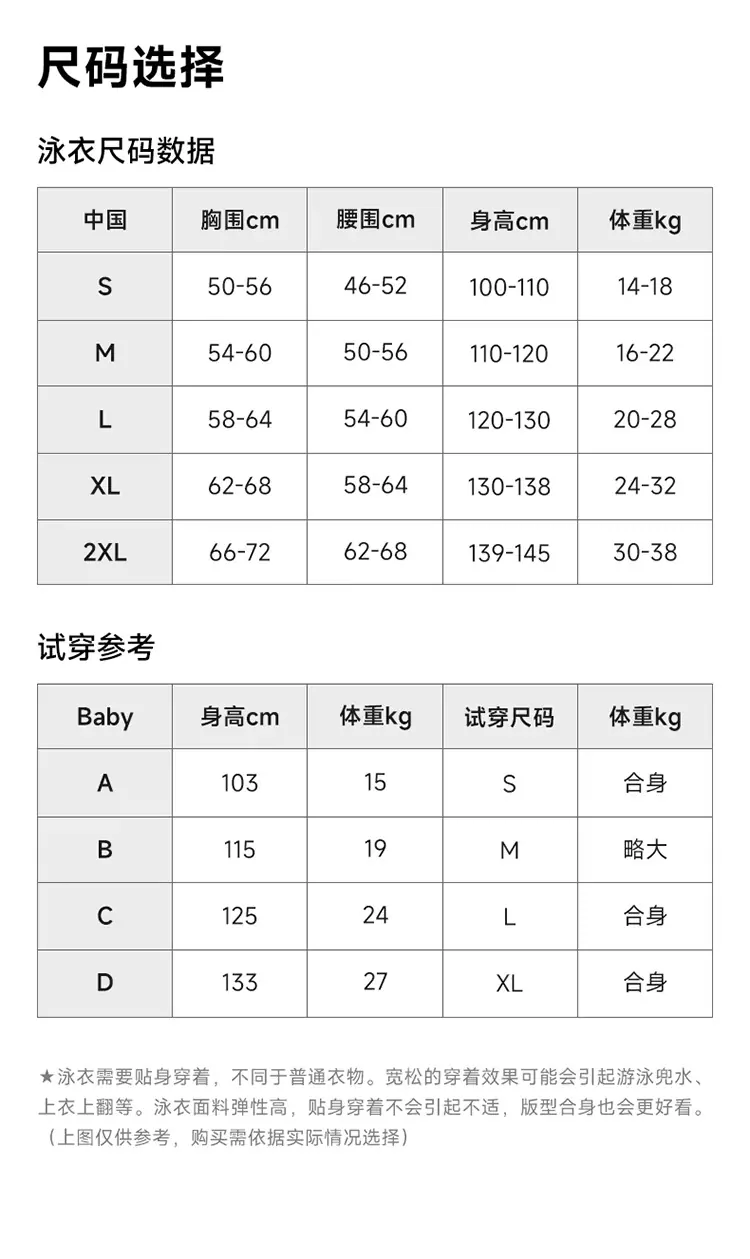 尺码选择

泳衣尺码数据

| 中国 | 胸围cm | 腰围cm | 身高cm | 体重kg |
|---|---|---|---|---|
| S | 50-56 | 46-52 | 100-110 | 14-18 |
| M | 54-60 | 50-56 | 110-120 | 16-22 |
| L | 58-64 | 54-60 | 120-130 | 20-28 |
| XL | 62-68 | 58-64 | 130-138 | 24-32 |
| 2XL | 66-72 | 62-68 | 139-145 | 30-38 |

试穿参考

| Baby | 身高cm | 体重kg | 试穿尺码 | 体重kg |
|---|---|---|---|---|
| A | 103 | 15 | S | 合身 |
| B | 115 | 19 | M | 略大 |
| C | 125 | 24 | L | 合身 |
| D | 133 | 27 | XL | 合身 |

★泳衣需要贴身穿着，不同于普通衣物。宽松的穿着效果可能会引起游泳兜水、上衣上翻等。泳衣面料弹性高，贴身穿着不会引起不适，版型合身也会更好看。（上图仅供参考，购买需依据实际情况选择）